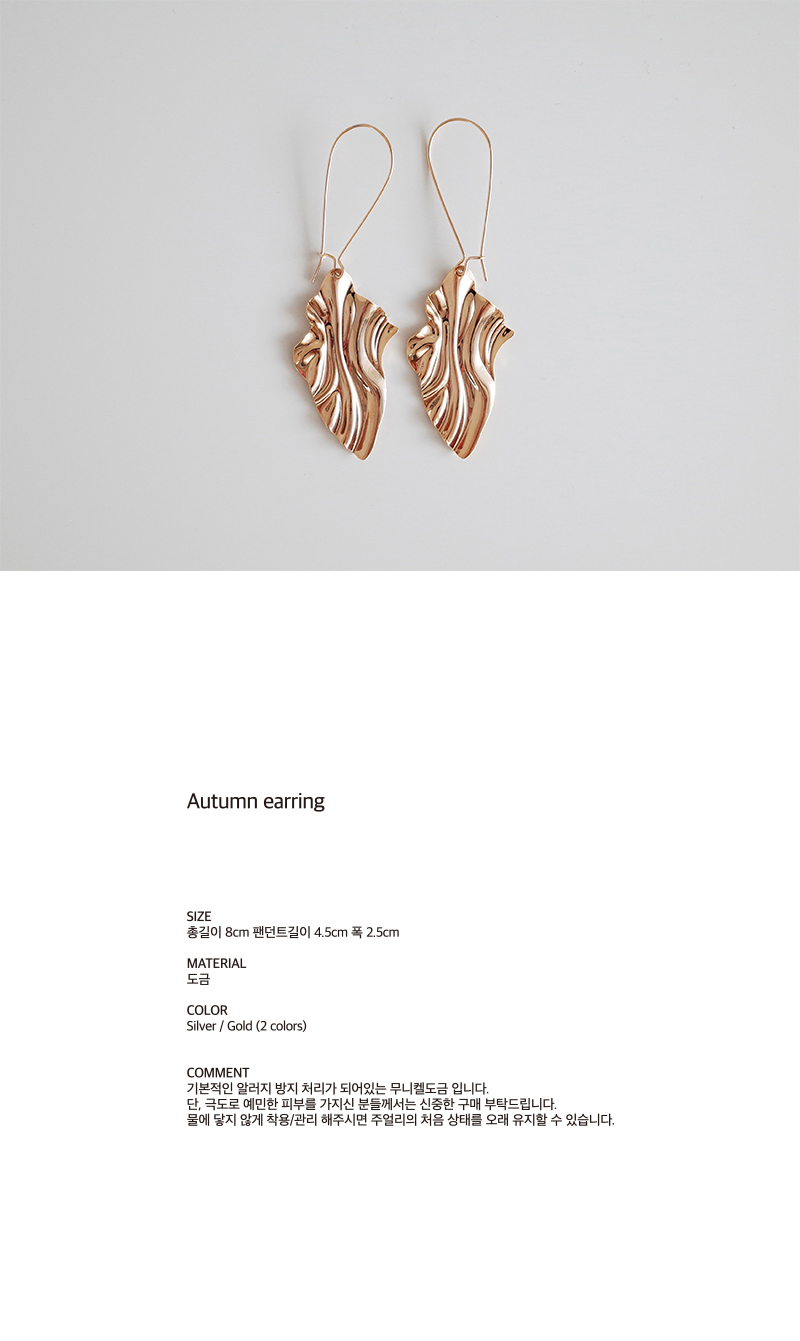 Autumn earring

SIZE
총길이 8cm 팬던트길이 4.5cm 폭 2.5cm

MATERIAL
도금

COLOR
Silver / Gold (2 colors)

COMMENT
기본적인 알러지 방지 처리가 되어있는 무니켈도금 입니다.
단, 극도로 예민한 피부를 가지신 분들께서는 신중한 구매 부탁드립니다.
물에 닿지 않게 착용/관리 해주시면 주얼리의 처음 상태를 오래 유지할 수 있습니다.